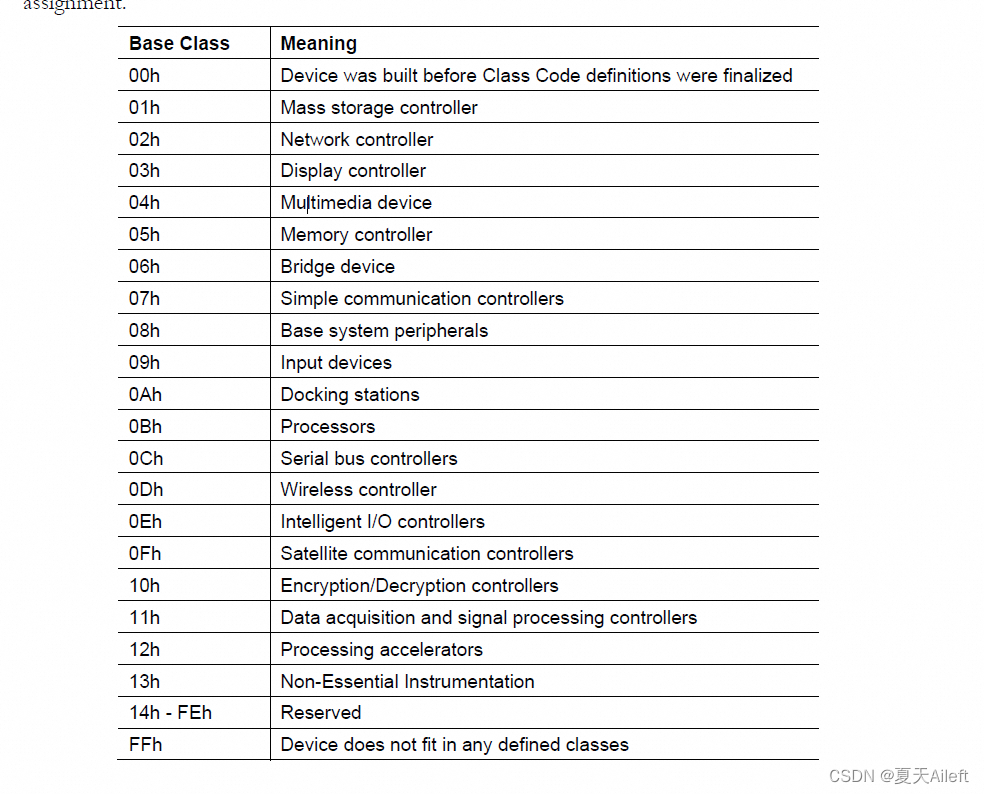 assignment.

| Base Class | Meaning |
|---|---|
| 00h | Device was built before Class Code definitions were finalized |
| 01h | Mass storage controller |
| 02h | Network controller |
| 03h | Display controller |
| 04h | Multimedia device |
| 05h | Memory controller |
| 06h | Bridge device |
| 07h | Simple communication controllers |
| 08h | Base system peripherals |
| 09h | Input devices |
| 0Ah | Docking stations |
| 0Bh | Processors |
| 0Ch | Serial bus controllers |
| 0Dh | Wireless controller |
| 0Eh | Intelligent I/O controllers |
| 0Fh | Satellite communication controllers |
| 10h | Encryption/Decryption controllers |
| 11h | Data acquisition and signal processing controllers |
| 12h | Processing accelerators |
| 13h | Non-Essential Instrumentation |
| 14h - FEh | Reserved |
| FFh | Device does not fit in any defined classes |

CSDN @夏天Aileft